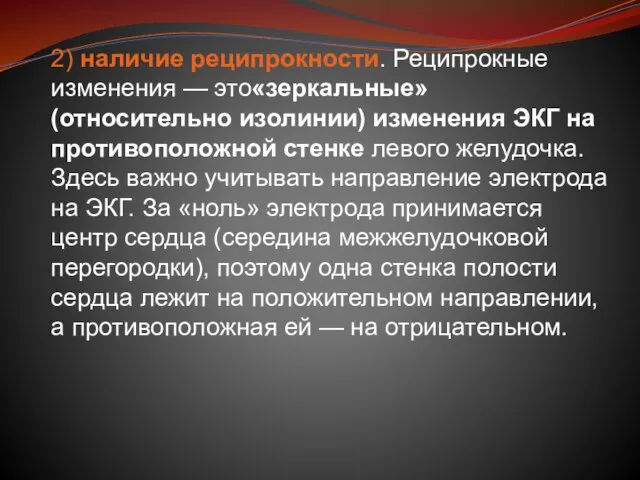 2) наличие реципрокности. Реципрокные изменения — это«зеркальные» (относительно изолинии) изменения ЭКГ на противоположной стенке левого желудочка. Здесь важно учитывать направление электрода на ЭКГ. За «ноль» электрода принимается центр сердца (середина межжелудочковой перегородки), поэтому одна стенка полости сердца лежит на положительном направлении, а противоположная ей — на отрицательном.